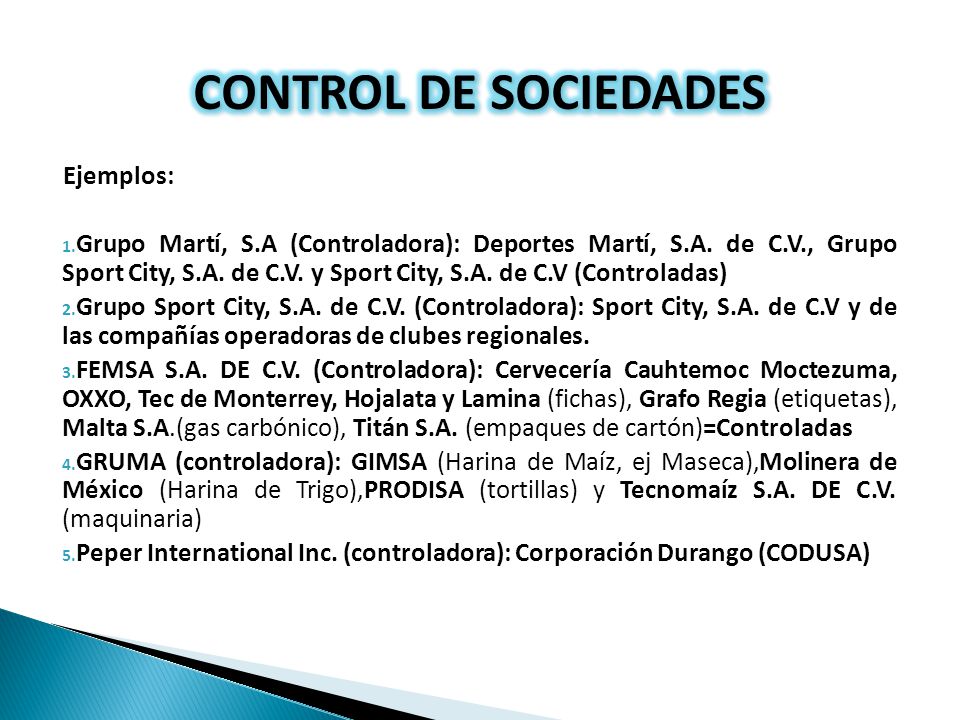 CONTROL DE SOCIEDADES

Ejemplos:

1. Grupo Martí, S.A (Controladora): Deportes Martí, S.A. de C.V., Grupo Sport City, S.A. de C.V. y Sport City, S.A. de C.V (Controladas)

2. Grupo Sport City, S.A. de C.V. (Controladora): Sport City, S.A. de C.V y de las compañías operadoras de clubes regionales.

3. FEMSA S.A. DE C.V. (Controladora): Cervecería Cauhtemoc Moctezuma, OXXO, Tec de Monterrey, Hojalata y Lamina (fichas), Grafo Regia (etiquetas), Malta S.A.(gas carbónico), Titán S.A. (empaques de cartón)=Controladas

4. GRUMA (controladora): GIMSA (Harina de Maíz, ej Maseca),Molinera de México (Harina de Trigo),PRODISA (tortillas) y Tecnomaíz S.A. DE C.V. (maquinaria)

5. Peper International Inc. (controladora): Corporación Durango (CODUSA)